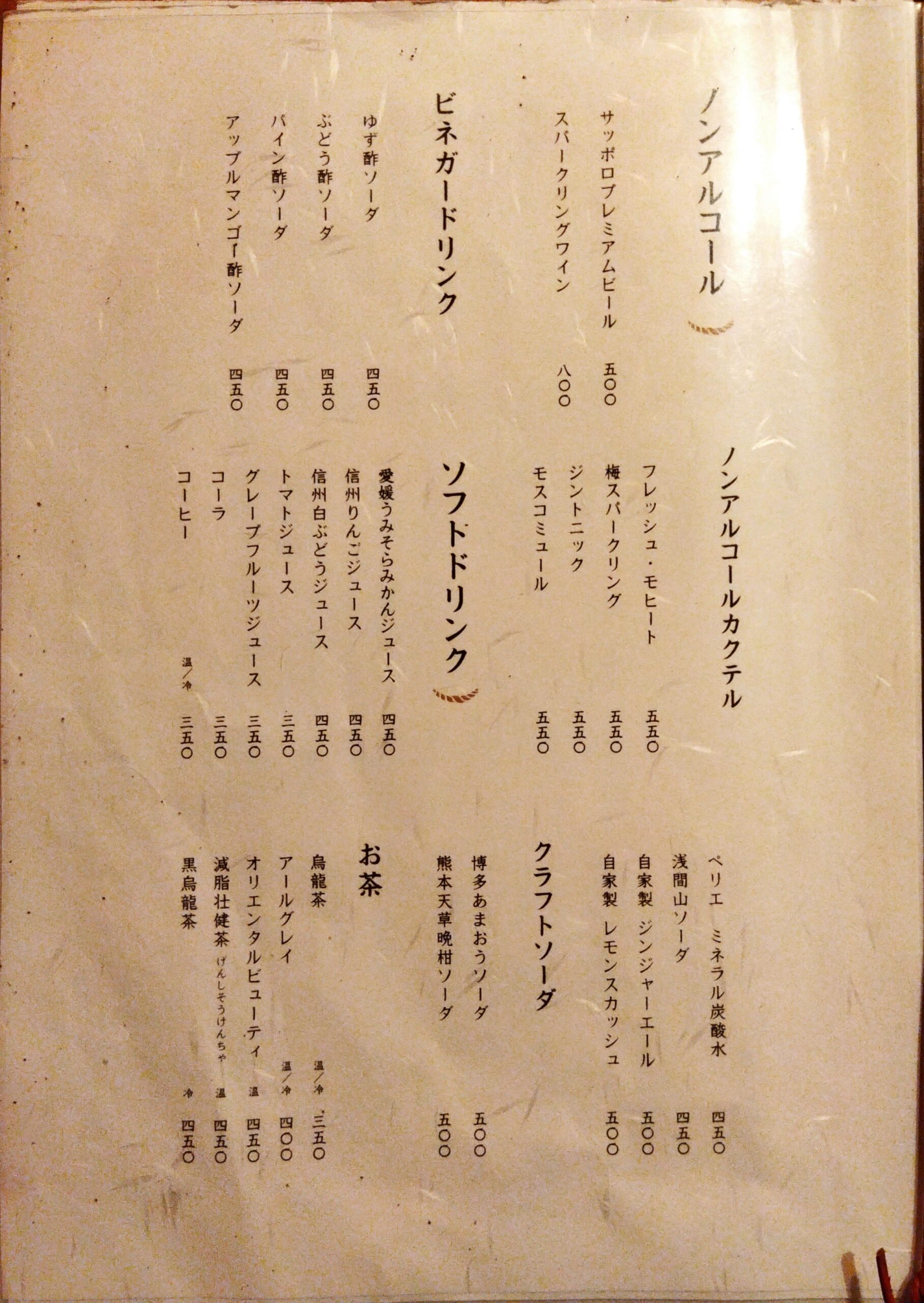 ノンアルコール

サッポロプレミアムビール 五〇〇
スパークリングワイン 八〇〇

ビネガードリンク

ゆず酢ソーダ 四五〇
ぶどう酢ソーダ 四五〇
パイン酢ソーダ 四五〇
アップルマンゴー酢ソーダ 四五〇

ノンアルコールカクテル

フレッシュ・モヒート 五五〇
梅スパークリング 五五〇
ジントニック 五五〇
モスコミュール 五五〇

ソフトドリンク

愛媛うみそらみかんジュース 四五〇
信州りんごジュース 四五〇
信州白ぶどうジュース 四五〇
トマトジュース 三五〇
グレープフルーツジュース 三五〇
コーラ 三五〇
コーヒー 温/冷 三五〇

ペリエ ミネラル炭酸水 四五〇
浅間山ソーダ 四五〇
自家製 ジンジャーエール 五〇〇
自家製 レモンスカッシュ 五〇〇

クラフトソーダ

博多あまおうソーダ 五〇〇
熊本天草晩柑ソーダ 五〇〇

お茶

烏龍茶 温/冷 三五〇
アールグレイ 温/冷 四〇〇
オリエンタルビューティ 温 四五〇
減脂壮健茶 げんしそうけんちゃ 温 四五〇
黒烏龍茶 冷 四五〇